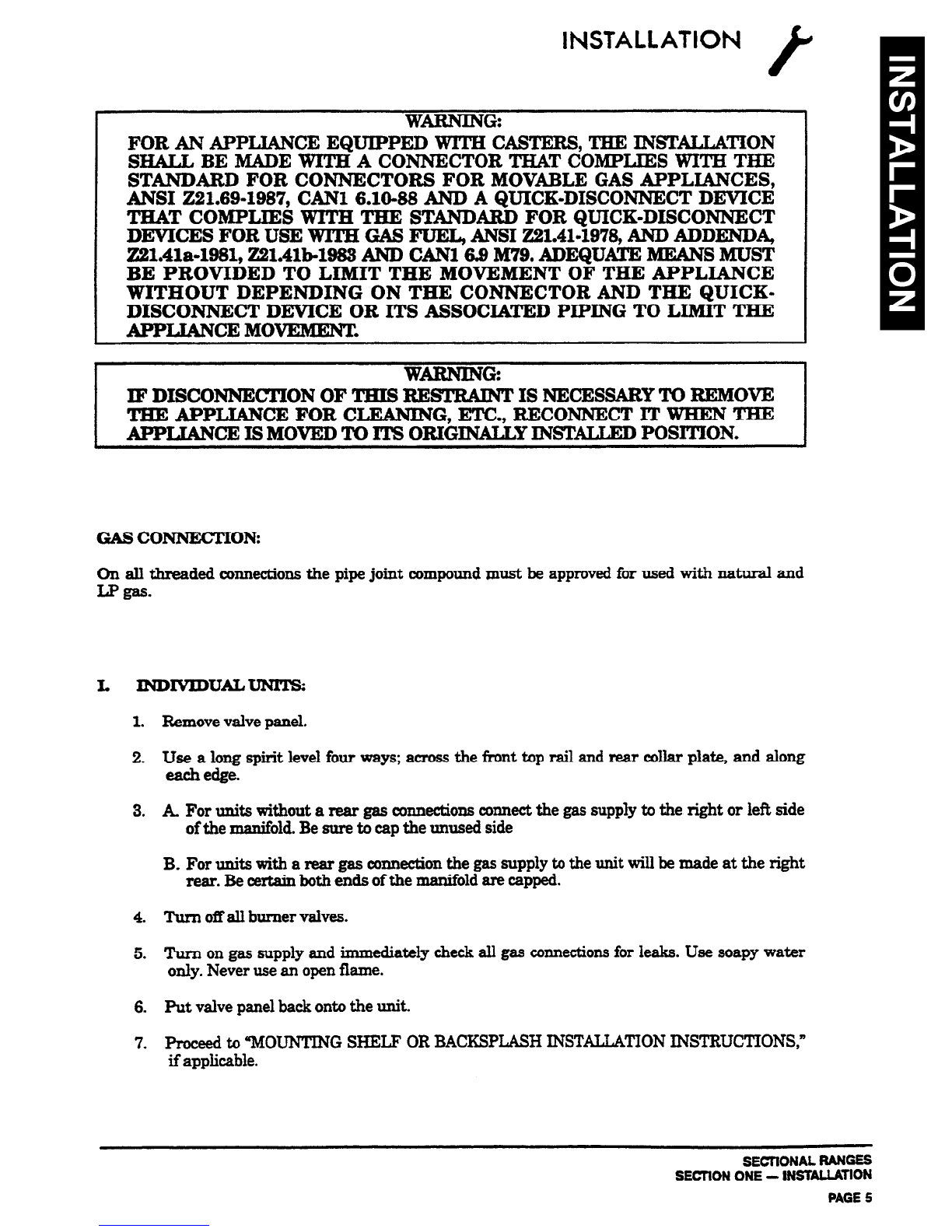 INSTALLATION

INSTALLATION

WARNING:
FOR AN APPLIANCE EQUIPPED WITH CASTERS, THE INSTALLATION SHALL BE MADE WITH A CONNECTOR THAT COMPLIES WITH THE STANDARD FOR CONNECTORS FOR MOVABLE GAS APPLIANCES, ANSI Z21.69-1987, CAN1 6.10-88 AND A QUICK-DISCONNECT DEVICE THAT COMPLIES WITH THE STANDARD FOR QUICK-DISCONNECT DEVICES FOR USE WITH GAS FUEL, ANSI Z21.41-1978, AND ADDENDA, Z21.41a-1981, Z21.41b-1983 AND CAN1 6.9 M79. ADEQUATE MEANS MUST BE PROVIDED TO LIMIT THE MOVEMENT OF THE APPLIANCE WITHOUT DEPENDING ON THE CONNECTOR AND THE QUICK-DISCONNECT DEVICE OR ITS ASSOCIATED PIPING TO LIMIT THE APPLIANCE MOVEMENT.

WARNING:
IF DISCONNECTION OF THIS RESTRAINT IS NECESSARY TO REMOVE THE APPLIANCE FOR CLEANING, ETC., RECONNECT IT WHEN THE APPLIANCE IS MOVED TO ITS ORIGINALLY INSTALLED POSITION.

GAS CONNECTION:

On all threaded connections the pipe joint compound must be approved for used with natural and LP gas.

I. INDIVIDUAL UNITS:

1. Remove valve panel.

2. Use a long spirit level four ways; across the front top rail and rear collar plate, and along each edge.

3. A. For units without a rear gas connections connect the gas supply to the right or left side of the manifold. Be sure to cap the unused side

B. For units with a rear gas connection the gas supply to the unit will be made at the right rear. Be certain both ends of the manifold are capped.

4. Turn off all burner valves.

5. Turn on gas supply and immediately check all gas connections for leaks. Use soapy water only. Never use an open flame.

6. Put valve panel back onto the unit.

7. Proceed to "MOUNTING SHELF OR BACKSPLASH INSTALLATION INSTRUCTIONS," if applicable.

SECTIONAL RANGES
SECTION ONE — INSTALLATION
PAGE 5